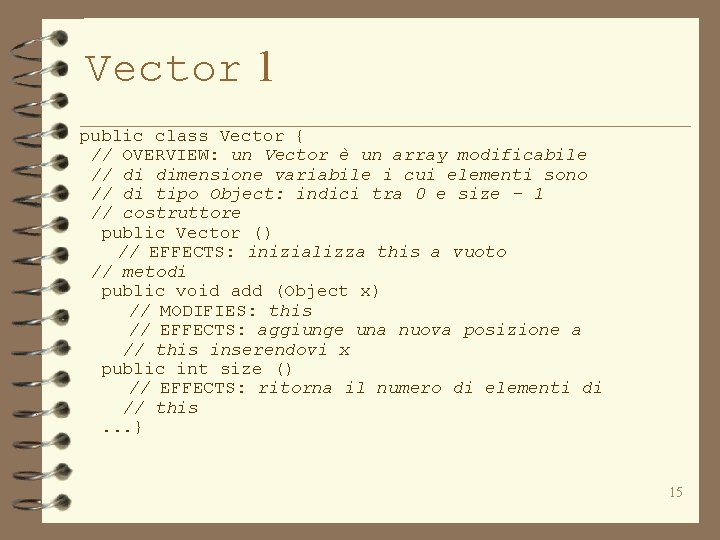 Vector 1

public class Vector {
// OVERVIEW: un Vector è un array modificabile
// di dimensione variabile i cui elementi sono
// di tipo Object: indici tra 0 e size - 1
// costruttore
public Vector ()
// EFFECTS: inizializza this a vuoto
// metodi
public void add (Object x)
// MODIFIES: this
// EFFECTS: aggiunge una nuova posizione a
// this inserendovi x
public int size ()
// EFFECTS: ritorna il numero di elementi di
// this
...}

15